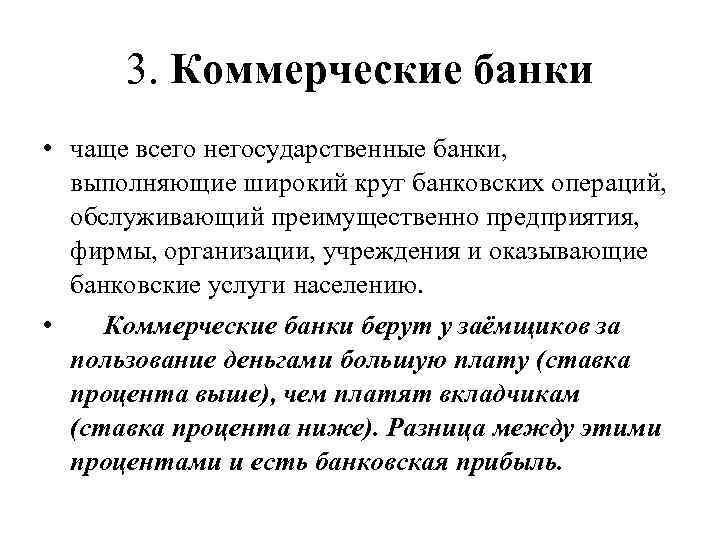 3. Коммерческие банки

• чаще всего негосударственные банки, выполняющие широкий круг банковских операций, обслуживающий преимущественно предприятия, фирмы, организации, учреждения и оказывающие банковские услуги населению.

• Коммерческие банки берут у заёмщиков за пользование деньгами большую плату (ставка процента выше), чем платят вкладчикам (ставка процента ниже). Разница между этими процентами и есть банковская прибыль.